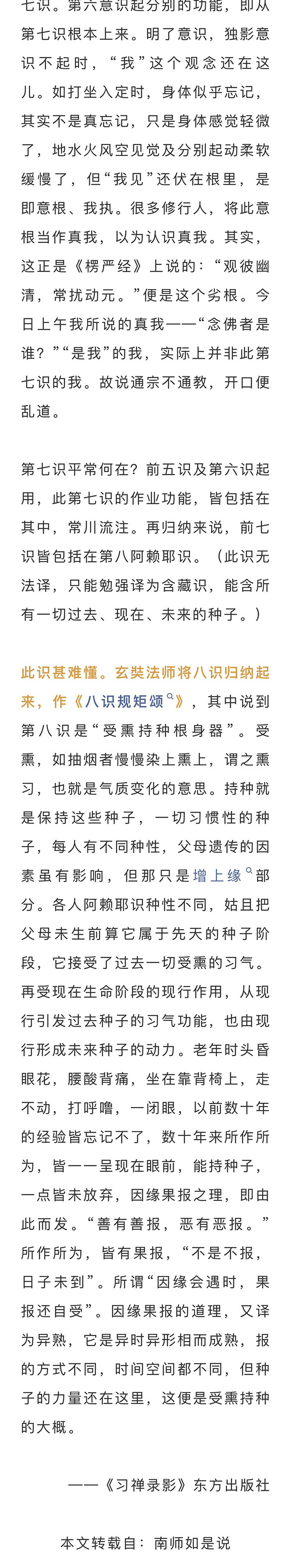 七识。第六意识起分别的功能，即从第七识根本上来。明了意识，独影意识不起时，“我”这个观念还在这儿。如打坐入定时，身体似乎忘记，其实不是真忘记，只是身体感觉轻微了，地水火风空见觉及分别起动柔软缓慢了，但“我见”还伏在根里，是即意根、我执。很多修行人，将此意根当作真我，以为认识真我。其实，这正是《楞严经》上说的：“观彼幽清，常扰动元。”便是这个劣根。今日上午我所说的真我——“念佛者是谁？”“是我”的我，实际上并非此第七识的我。故说通宗不通教，开口便乱道。

第七识平常何在？前五识及第六识起用，此第七识的作业功能，皆包括在其中，常川流注。再归纳来说，前七识皆包括在第八阿赖耶识。（此识无法译，只能勉强译为含藏识，能含所有一切过去、现在、未来的种子。）

此识甚难懂。玄奘法师将八识归纳起来，作《八识规矩颂》，其中说到第八识是“受熏持种根身器”。受熏，如抽烟者慢慢染上熏上，谓之熏习，也就是气质变化的意思。持种就是保持这些种子，一切习惯性的种子，每人有不同种性，父母遗传的因素虽有影响，但那只是增上缘部分。各人阿赖耶识种性不同，姑且把父母未生前算它属于先天的种子阶段，它接受了过去一切受熏的习气。再受现在生命阶段的现行作用，从现行引发过去种子的习气功能，也由现行形成未来种子的动力。老年时头昏眼花，腰酸背痛，坐在靠背椅上，走不动，打呼噜，一闭眼，以前数十年的经验皆忘记不了，数十年来所作所为，皆一一呈现在眼前，能持种子，一点皆未放弃，因缘果报之理，即由此而发。“善有善报，恶有恶报。”所作所为，皆有果报，“不是不报，日子未到”。所谓“因缘会遇时，果报还自受”。因缘果报的道理，又译为异熟，它是异时异形相而成熟，报的方式不同，时间空间都不同，但种子的力量还在这里，这便是受熏持种的大概。

——《习禅录影》东方出版社

本文转载自：南师如是说